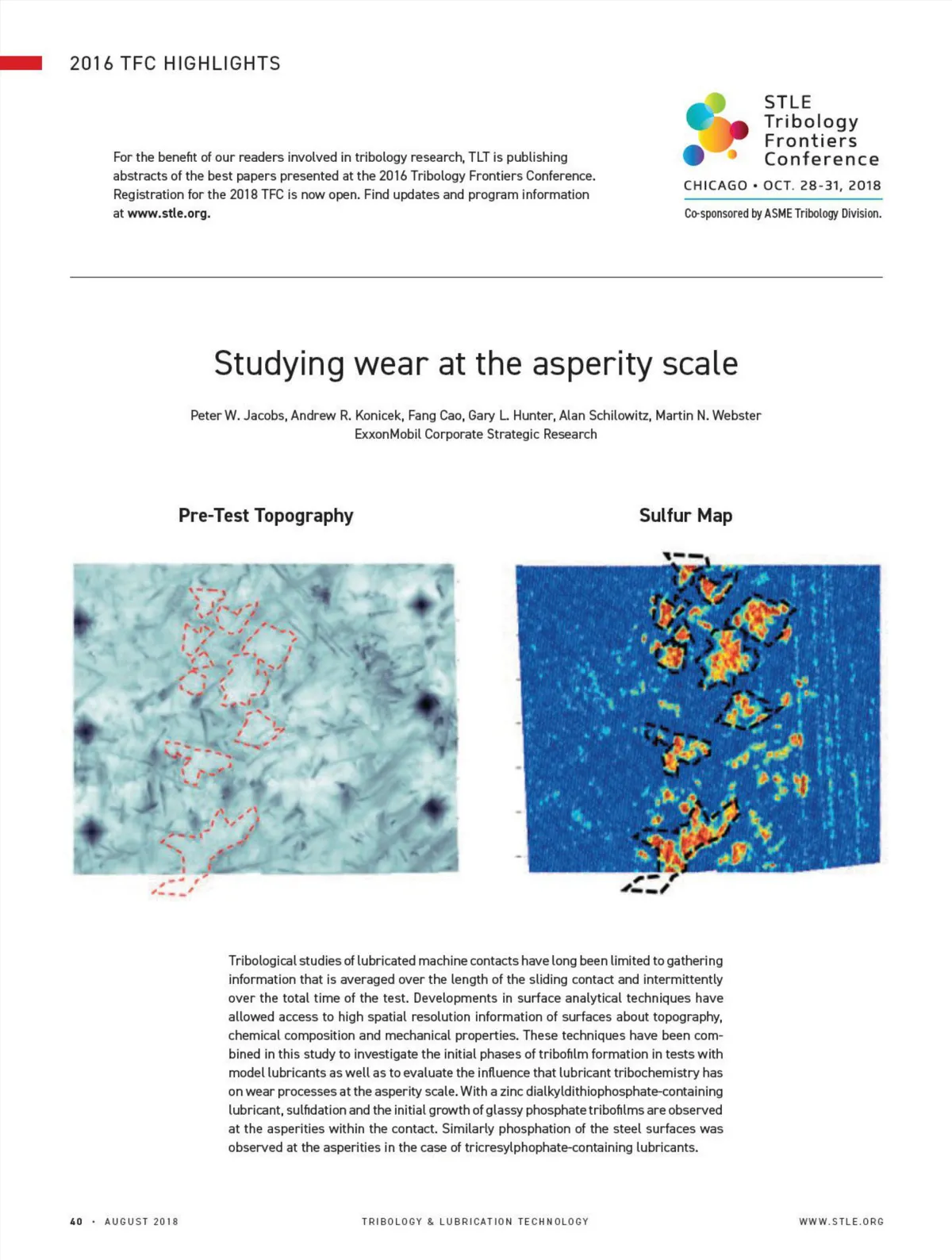 2016 TFC HIGHLIGHTS

For the benefit of our readers involved in tribology research, TLT is publishing abstracts of the best papers presented at the 2016 Tribology Frontiers Conference. Registration for the 2018 TFC is now open. Find updates and program information at www.stle.org.

STLE Tribology Frontiers Conference

CHICAGO • OCT. 28-31, 2018

Co-sponsored by ASME Tribology Division.

Studying wear at the asperity scale

Peter W. Jacobs, Andrew R. Konicek, Fang Cao, Gary L. Hunter, Alan Schilowitz, Martin N. Webster
ExxonMobil Corporate Strategic Research

Pre-Test Topography

Sulfur Map

Tribological studies of lubricated machine contacts have long been limited to gathering information that is averaged over the length of the sliding contact and intermittently over the total time of the test. Developments in surface analytical techniques have allowed access to high spatial resolution information of surfaces about topography, chemical composition and mechanical properties. These techniques have been combined in this study to investigate the initial phases of tribofilm formation in tests with model lubricants as well as to evaluate the influence that lubricant tribochemistry has on wear processes at the asperity scale. With a zinc dialkyldithiophosphate-containing lubricant, sulfidation and the initial growth of glassy phosphate tribofilms are observed at the asperities within the contact. Similarly phosphation of the steel surfaces was observed at the asperities in the case of tricresylphophate-containing lubricants.

40 • AUGUST 2018

TRIBOLOGY & LUBRICATION TECHNOLOGY

WWW.STLE.ORG